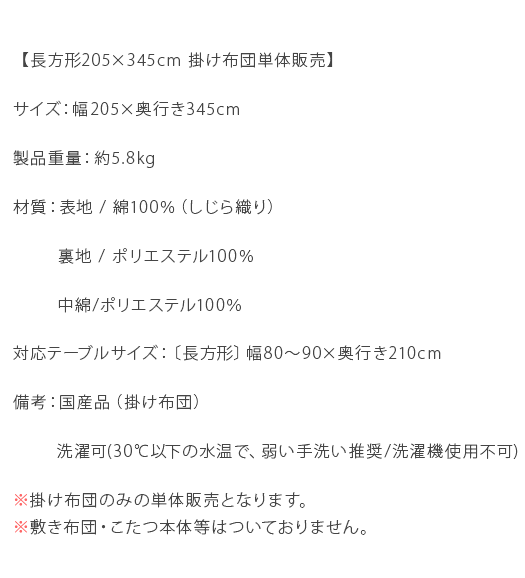 【長方形205×345cm 掛け布団単体販売】

サイズ：幅205×奥行き345cm

製品重量：約5.8kg

材質：表地 / 綿100%（しじら織り）

裏地 / ポリエステル100%

中綿/ポリエステル100%

対応テーブルサイズ：〔長方形〕幅80～90×奥行き210cm

備考：国産品（掛け布団）

洗濯可(30℃以下の水温で、弱い手洗い推奨/洗濯機使用不可)

※掛け布団のみの単体販売となります。
※敷き布団・こたつ本体等はついておりません。